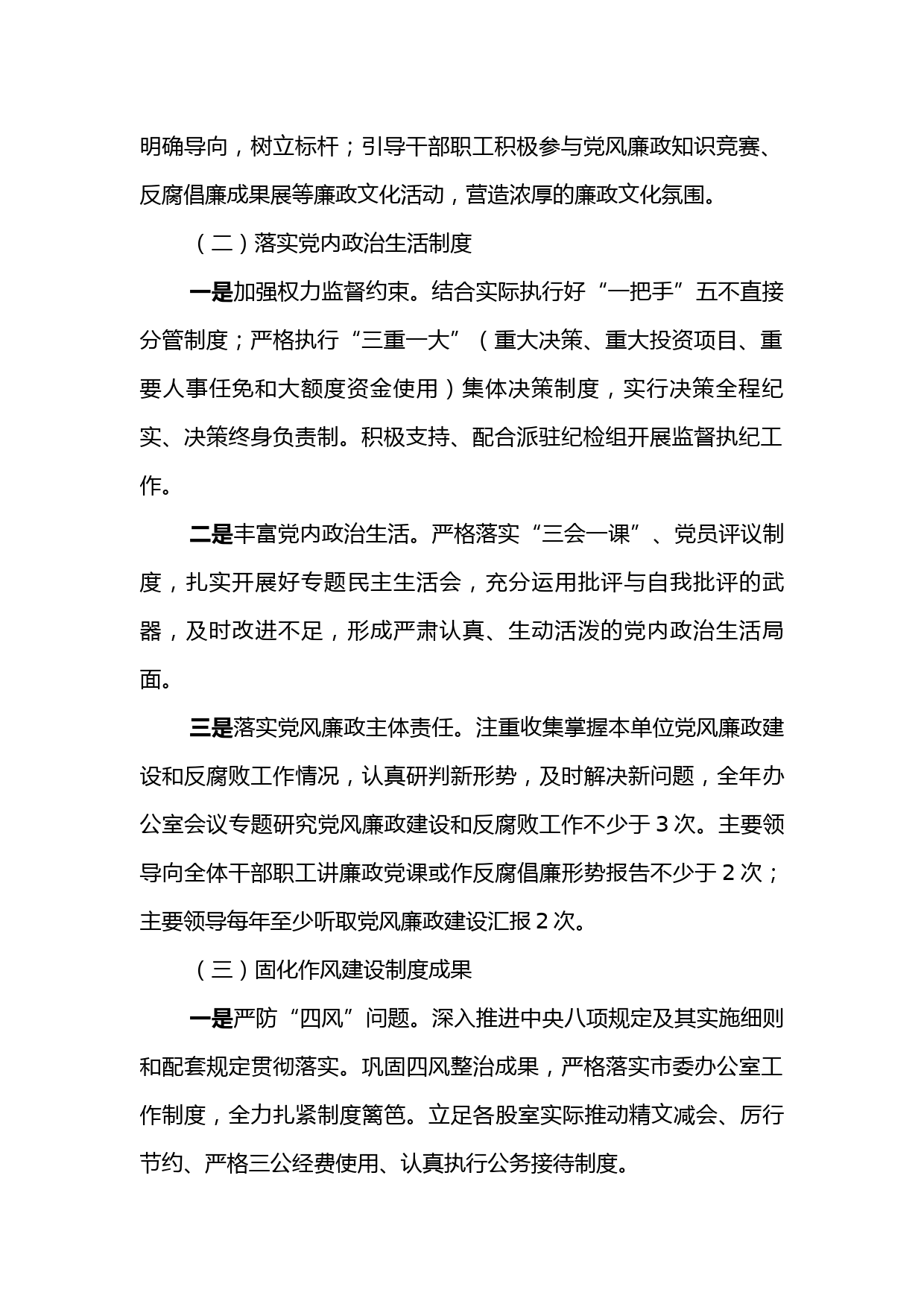 明确导向，树立标杆；引导干部职工积极参与党风廉政知识竞赛、反腐倡廉成果展等廉政文化活动，营造浓厚的廉政文化氛围。

（二）落实党内政治生活制度

一是加强权力监督约束。结合实际执行好“一把手”五不直接分管制度；严格执行“三重一大”（重大决策、重大投资项目、重要人事任免和大额度资金使用）集体决策制度，实行决策全程纪实、决策终身负责制。积极支持、配合派驻纪检组开展监督执纪工作。

二是丰富党内政治生活。严格落实“三会一课”、党员评议制度，扎实开展好专题民主生活会，充分运用批评与自我批评的武器，及时改进不足，形成严肃认真、生动活泼的党内政治生活局面。

三是落实党风廉政主体责任。注重收集掌握本单位党风廉政建设和反腐败工作情况，认真研判新形势，及时解决新问题，全年办公室会议专题研究党风廉政建设和反腐败工作不少于 3 次。主要领导向全体干部职工讲廉政党课或作反腐倡廉形势报告不少于 2 次；主要领导每年至少听取党风廉政建设汇报 2 次。

（三）固化作风建设制度成果

一是严防“四风”问题。深入推进中央八项规定及其实施细则和配套规定贯彻落实。巩固四风整治成果，严格落实市委办公室工作制度，全力扎紧制度篱笆。立足各股室实际推动精文减会、厉行节约、严格三公经费使用、认真执行公务接待制度。